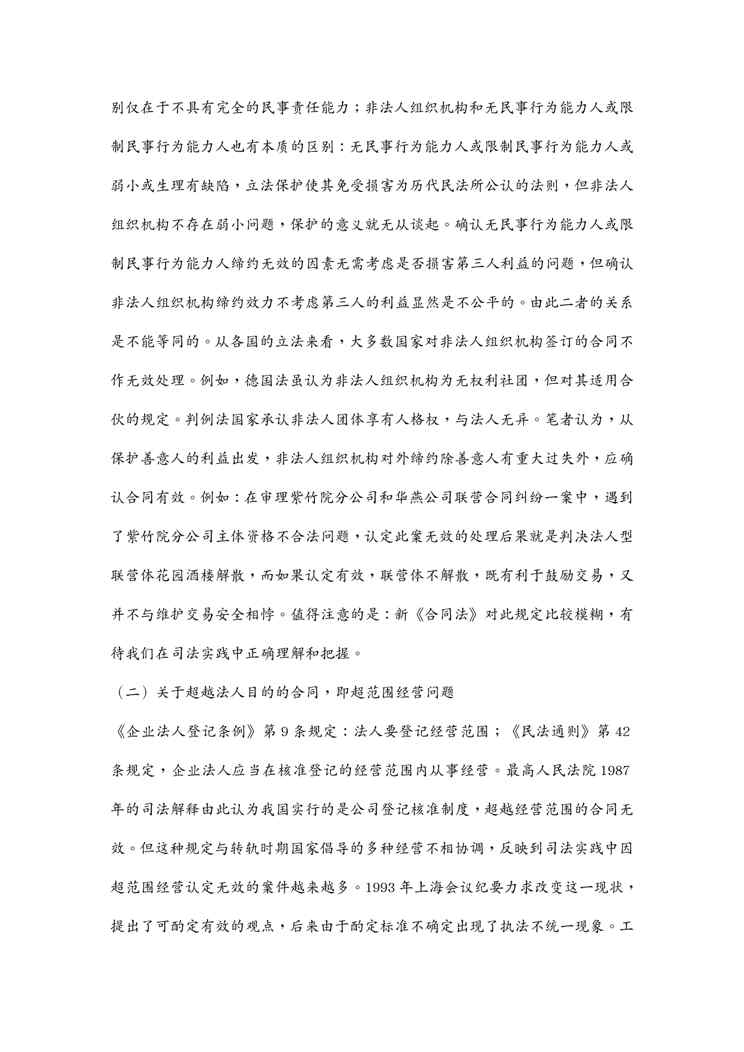 别仅在于不具有完全的民事责任能力；非法人组织机构和无民事行为能力人或限制民事行为能力人也有本质的区别：无民事行为能力人或限制民事行为能力人或弱小或生理有缺陷，立法保护使其免受损害为历代民法所公认的法则，但非法人组织机构不存在弱小问题，保护的意义就无从谈起。确认无民事行为能力人或限制民事行为能力人缔约无效的因素无需考虑是否损害第三人利益的问题，但确认非法人组织机构缔约效力不考虑第三人的利益显然是不公平的。由此二者的关系是不能等同的。从各国的立法来看，大多数国家对非法人组织机构签订的合同不作无效处理。例如，德国法虽认为非法人组织机构为无权利社团，但对其适用合伙的规定。判例法国家承认非法人团体享有人格权，与法人无异。笔者认为，从保护善意人的利益出发，非法人组织机构对外缔约除善意人有重大过失外，应确认合同有效。例如：在审理紫竹院分公司和华燕公司联营合同纠纷一案中，遇到了紫竹院分公司主体资格不合法问题，认定此案无效的处理后果就是判决法人型联营体花园酒楼解散，而如果认定有效，联营体不解散，既有利于鼓励交易，又并不与维护交易安全相悖。值得注意的是：新《合同法》对此规定比较模糊，有待我们在司法实践中正确理解和把握。

（二）关于超越法人目的的合同，即超范围经营问题

《企业法人登记条例》第 9 条规定：法人要登记经营范围；《民法通则》第 42 条规定，企业法人应当在核准登记的经营范围内从事经营。最高人民法院 1987 年的司法解释由此认为我国实行的是公司登记核准制度，超越经营范围的合同无效。但这种规定与转轨时期国家倡导的多种经营不相协调，反映到司法实践中因超范围经营认定无效的案件越来越多。1993 年上海会议纪要力求改变这一现状，提出了可酌定有效的观点，后来由于酌定标准不确定出现了执法不统一现象。工